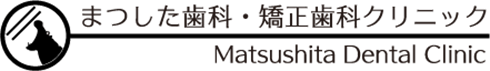 まつした歯科・矯正歯科クリニック

Matsushita Dental Clinic